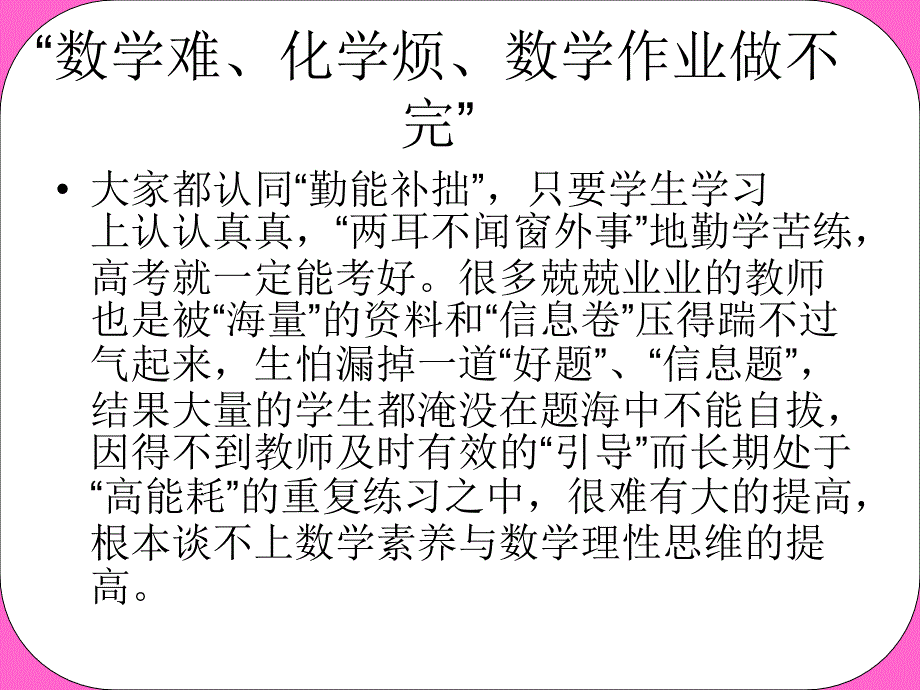 “数学难、化学烦、数学作业做不完”

• 大家都认同“勤能补拙”，只要学生学习上认认真真，“两耳不闻窗外事”地勤学苦练，高考就一定能考好。很多兢兢业业的教师也是被“海量”的资料和“信息卷”压得踹不过气起来，生怕漏掉一道“好题”、“信息题”，结果大量的学生都淹没在题海中不能自拔，因得不到教师及时有效的“引导”而长期处于“高能耗”的重复练习之中，很难有大的提高，根本谈不上数学素养与数学理性思维的提高。